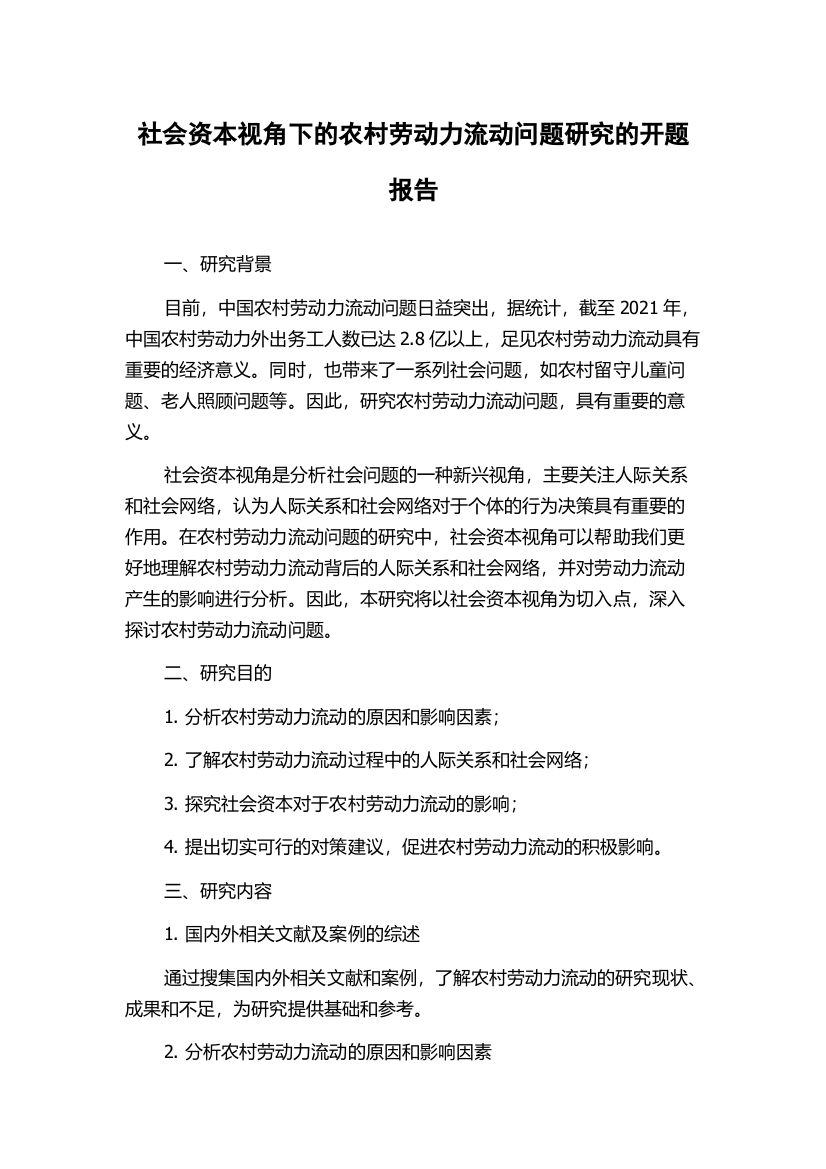 社会资本视角下的农村劳动力流动问题研究的开题报告

一、研究背景

目前，中国农村劳动力流动问题日益突出，据统计，截至 2021 年，中国农村劳动力外出务工人数已达 2.8 亿以上，足见农村劳动力流动具有重要的经济意义。同时，也带来了一系列社会问题，如农村留守儿童问题、老人照顾问题等。因此，研究农村劳动力流动问题，具有重要的意义。

社会资本视角是分析社会问题的一种新兴视角，主要关注人际关系和社会网络，认为人际关系和社会网络对于个体的行为决策具有重要的作用。在农村劳动力流动问题的研究中，社会资本视角可以帮助我们更好地理解农村劳动力流动背后的人际关系和社会网络，并对劳动力流动产生的影响进行分析。因此，本研究将以社会资本视角为切入点，深入探讨农村劳动力流动问题。

二、研究目的

1. 分析农村劳动力流动的原因和影响因素；

2. 了解农村劳动力流动过程中的人际关系和社会网络；

3. 探究社会资本对于农村劳动力流动的影响；

4. 提出切实可行的对策建议，促进农村劳动力流动的积极影响。

三、研究内容

1. 国内外相关文献及案例的综述

通过搜集国内外相关文献和案例，了解农村劳动力流动的研究现状、成果和不足，为研究提供基础和参考。

2. 分析农村劳动力流动的原因和影响因素